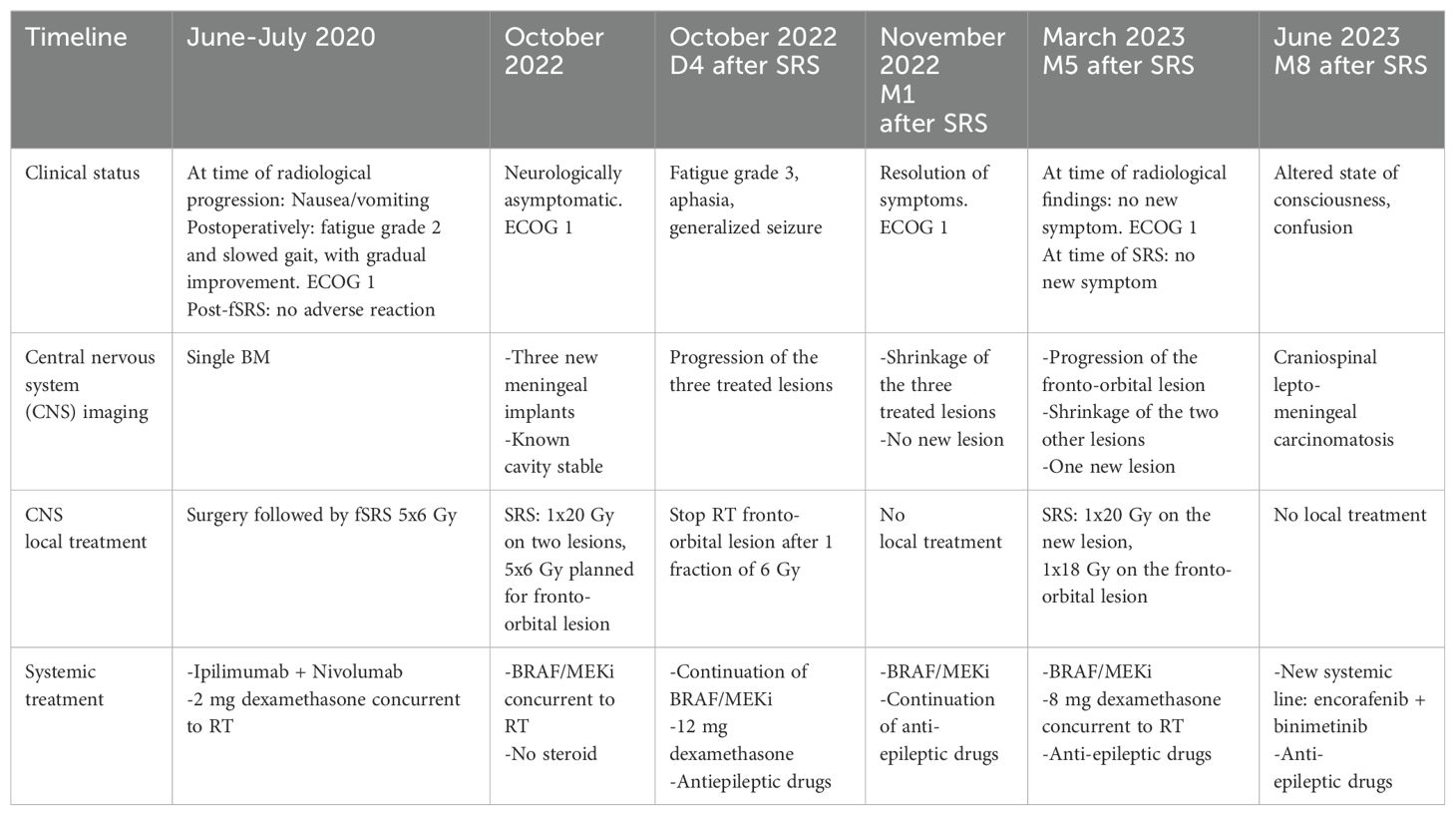 | Timeline | June-July 2020 | October 2022 | October 2022 D4 after SRS | November 2022 M1 after SRS | March 2023 M5 after SRS | June 2023 M8 after SRS |
|---|---|---|---|---|---|---|
| Clinical status | At time of radiological progression: Nausea/vomiting Postoperatively: fatigue grade 2 and slowed gait, with gradual improvement. ECOG 1 Post-fSRS: no adverse reaction | Neurologically asymptomatic. ECOG 1 | Fatigue grade 3, aphasia, generalized seizure | Resolution of symptoms. ECOG 1 | At time of radiological findings: no new symptom. ECOG 1 At time of SRS: no new symptom | Altered state of consciousness, confusion |
| Central nervous system (CNS) imaging | Single BM | -Three new meningeal implants -Known cavity stable | Progression of the three treated lesions | -Shrinkage of the three treated lesions -No new lesion | -Progression of the fronto-orbital lesion -Shrinkage of the two other lesions -One new lesion | Craniospinal lepto-meningeal carcinomatosis |
| CNS local treatment | Surgery followed by fSRS 5x6 Gy | SRS: 1x20 Gy on two lesions, 5x6 Gy planned for fronto-orbital lesion | Stop RT fronto-orbital lesion after 1 fraction of 6 Gy | No local treatment | SRS: 1x20 Gy on the new lesion, 1x18 Gy on the fronto-orbital lesion | No local treatment |
| Systemic treatment | -Ipilimumab + Nivolumab -2 mg dexamethasone concurrent to RT | -BRAF/MEKi concurrent to RT -No steroid | -Continuation of BRAF/MEKi -12 mg dexamethasone -Antiepileptic drugs | -BRAF/MEKi -Continuation of anti-epileptic drugs | -BRAF/MEKi -8 mg dexamethasone concurrent to RT -Anti-epileptic drugs | -New systemic line: encorafenib + binimetinib -Anti-epileptic drugs |